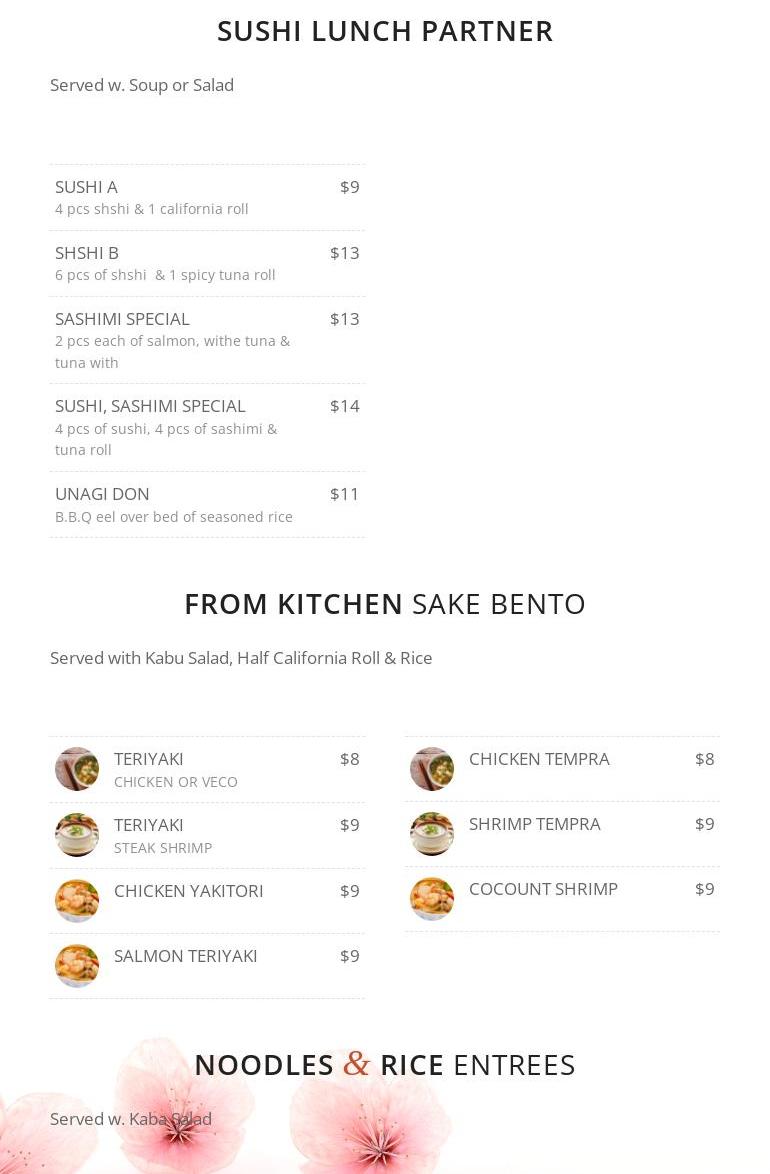 SUSHI LUNCH PARTNER

Served w. Soup or Salad

SUSHI A
$9
4 pcs shshi & 1 california roll

SHSHI B
$13
6 pcs of shshi & 1 spicy tuna roll

SASHIMI SPECIAL
$13
2 pcs each of salmon, withe tuna & tuna with

SUSHI, SASHIMI SPECIAL
$14
4 pcs of sushi, 4 pcs of sashimi & tuna roll

UNAGI DON
$11
B.B.Q eel over bed of seasoned rice

FROM KITCHEN SAKE BENTO

Served with Kabu Salad, Half California Roll & Rice

TERIYAKI
$8
CHICKEN OR VECO

TERIYAKI
$9
STEAK SHRIMP

CHICKEN YAKITORI
$9

SALMON TERIYAKI
$9

CHICKEN TEMPRA
$8

SHRIMP TEMPRA
$9

COCOUNT SHRIMP
$9

NOODLES & RICE ENTREES

Served w. Kaba Salad